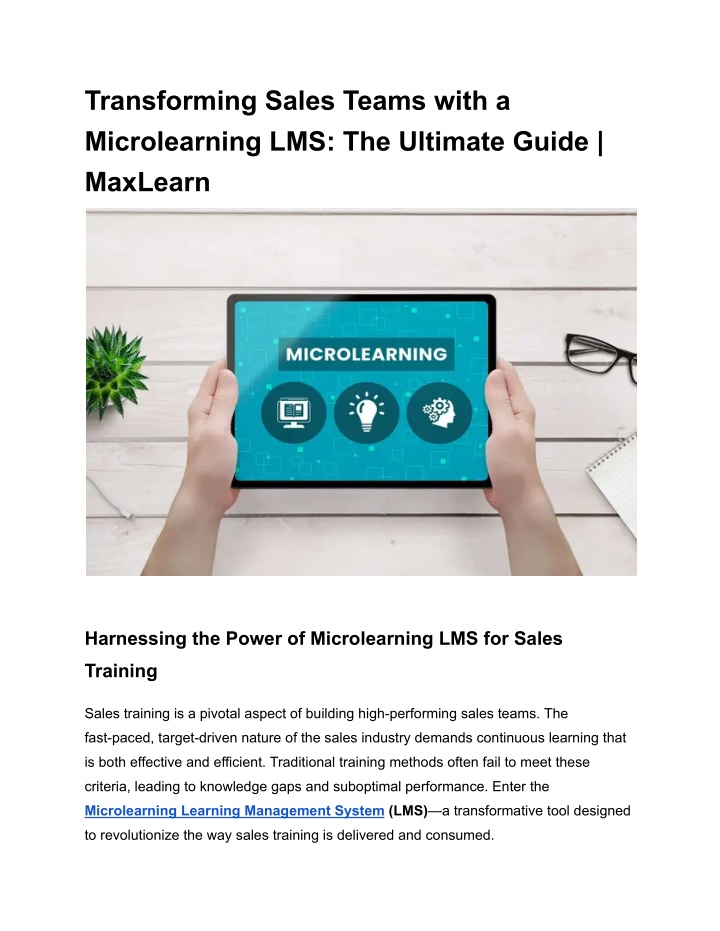 Transforming Sales Teams with a Microlearning LMS: The Ultimate Guide | MaxLearn

MICROLEARNING

Harnessing the Power of Microlearning LMS for Sales Training

Sales training is a pivotal aspect of building high-performing sales teams. The fast-paced, target-driven nature of the sales industry demands continuous learning that is both effective and efficient. Traditional training methods often fail to meet these criteria, leading to knowledge gaps and suboptimal performance. Enter the Microlearning Learning Management System (LMS)—a transformative tool designed to revolutionize the way sales training is delivered and consumed.